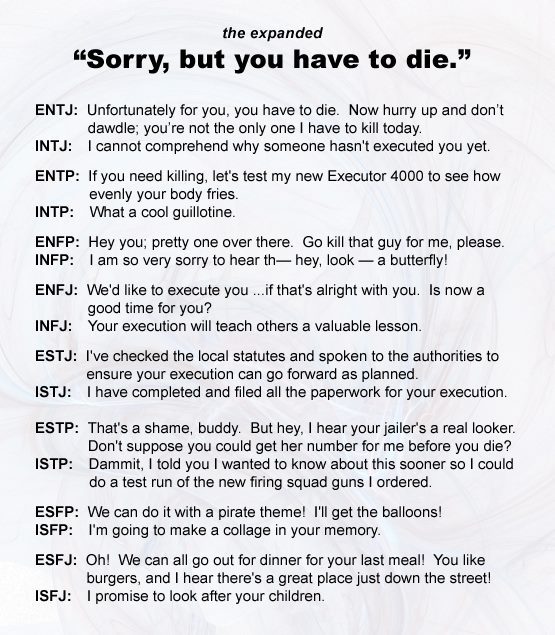 the expanded
“Sorry, but you have to die.”

ENTJ: Unfortunately for you, you have to die. Now hurry up and don’t dawdle; you’re not the only one I have to kill today.
INTJ: I cannot comprehend why someone hasn't executed you yet.

ENTP: If you need killing, let's test my new Executor 4000 to see how evenly your body fries.
INTP: What a cool guillotine.

ENFP: Hey you; pretty one over there. Go kill that guy for me, please.
INFP: I am so very sorry to hear th— hey, look — a butterfly!

ENFJ: We'd like to execute you ...if that's alright with you. Is now a good time for you?
INFJ: Your execution will teach others a valuable lesson.

ESTJ: I've checked the local statutes and spoken to the authorities to ensure your execution can go forward as planned.
ISTJ: I have completed and filed all the paperwork for your execution.

ESTP: That's a shame, buddy. But hey, I hear your jailer's a real looker. Don't suppose you could get her number for me before you die?
ISTP: Dammit, I told you I wanted to know about this sooner so I could do a test run of the new firing squad guns I ordered.

ESFP: We can do it with a pirate theme! I'll get the balloons!
ISFP: I'm going to make a collage in your memory.

ESFJ: Oh! We can all go out for dinner for your last meal! You like burgers, and I hear there's a great place just down the street!
ISFJ: I promise to look after your children.